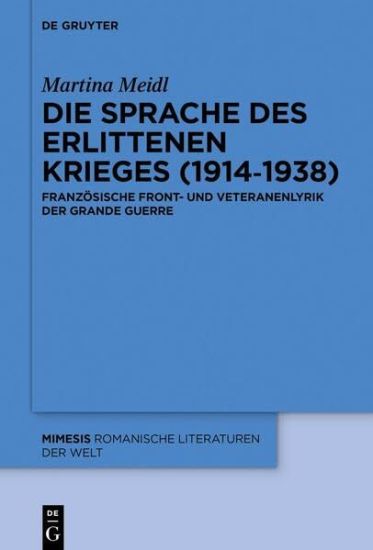 DE GRUYTER

Martina Meidl

DIE SPRACHE DES ERLITTENEN KRIEGES (1914-1938)

FRANZÖSISCHE FRONT- UND VETERANENLYRIK DER GRANDE GUERRE

MIMESIS ROMANISCHE LITERATUREN DER WELT

DE
G